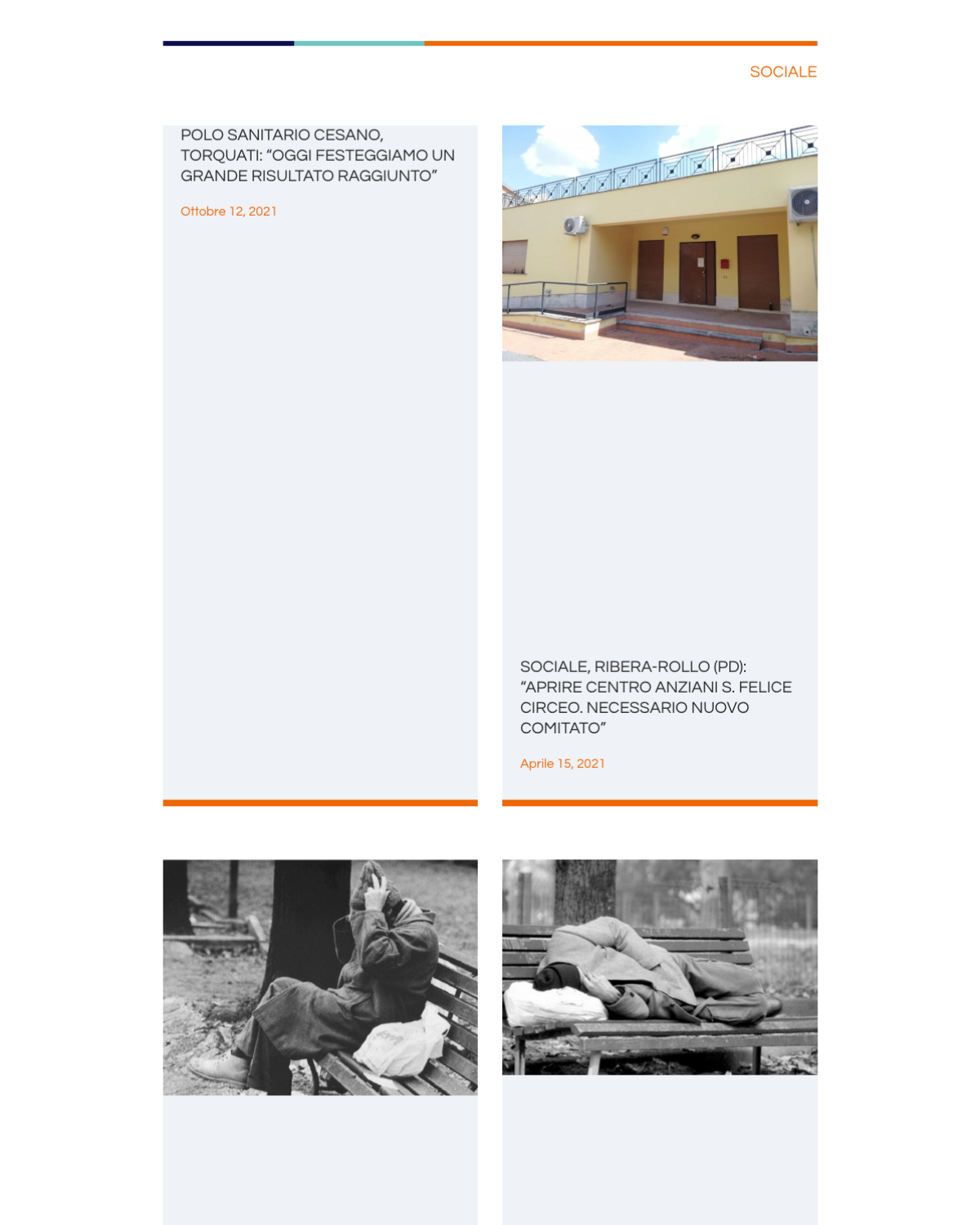 SOCIALE

POLO SANITARIO CESANO, TORQUATI: "OGGI FESTEGGIAMO UN GRANDE RISULTATO RAGGIUNTO"

Ottobre 12, 2021

SOCIALE, RIBERA-ROLLO (PD): "APRIRE CENTRO ANZIANI S. FELICE CIRCEO. NECESSARIO NUOVO COMITATO"

Aprile 15, 2021